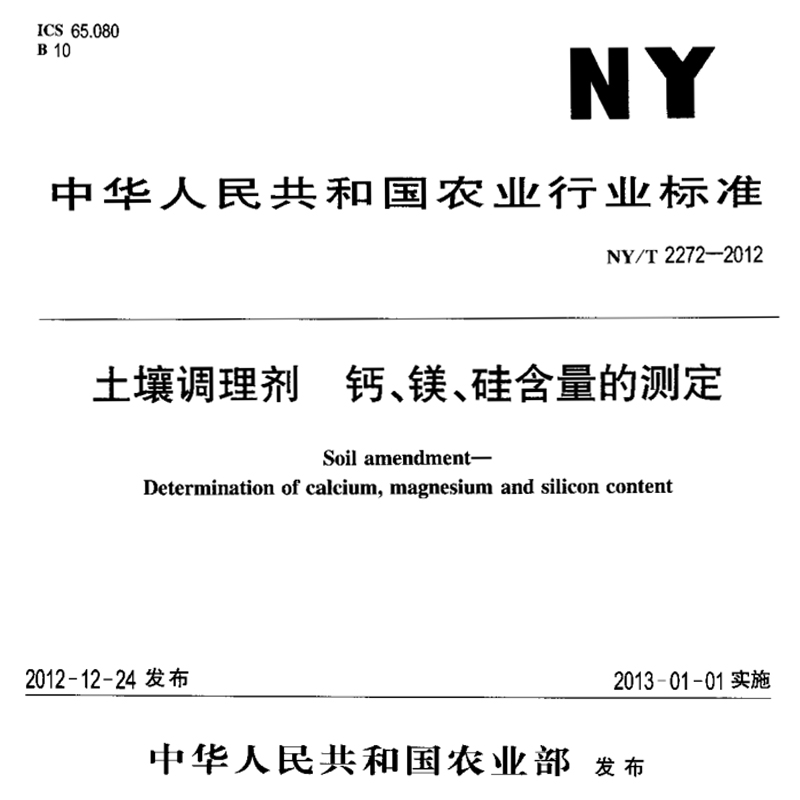 ICS 65.080
B 10

NY

中华人民共和国农业行业标准

NY/T 2272—2012

土壤调理剂　钙、镁、硅含量的测定

Soil amendment—
Determination of calcium, magnesium and silicon content

2012-12-24 发布

2013-01-01 实施

中华人民共和国农业部 发布